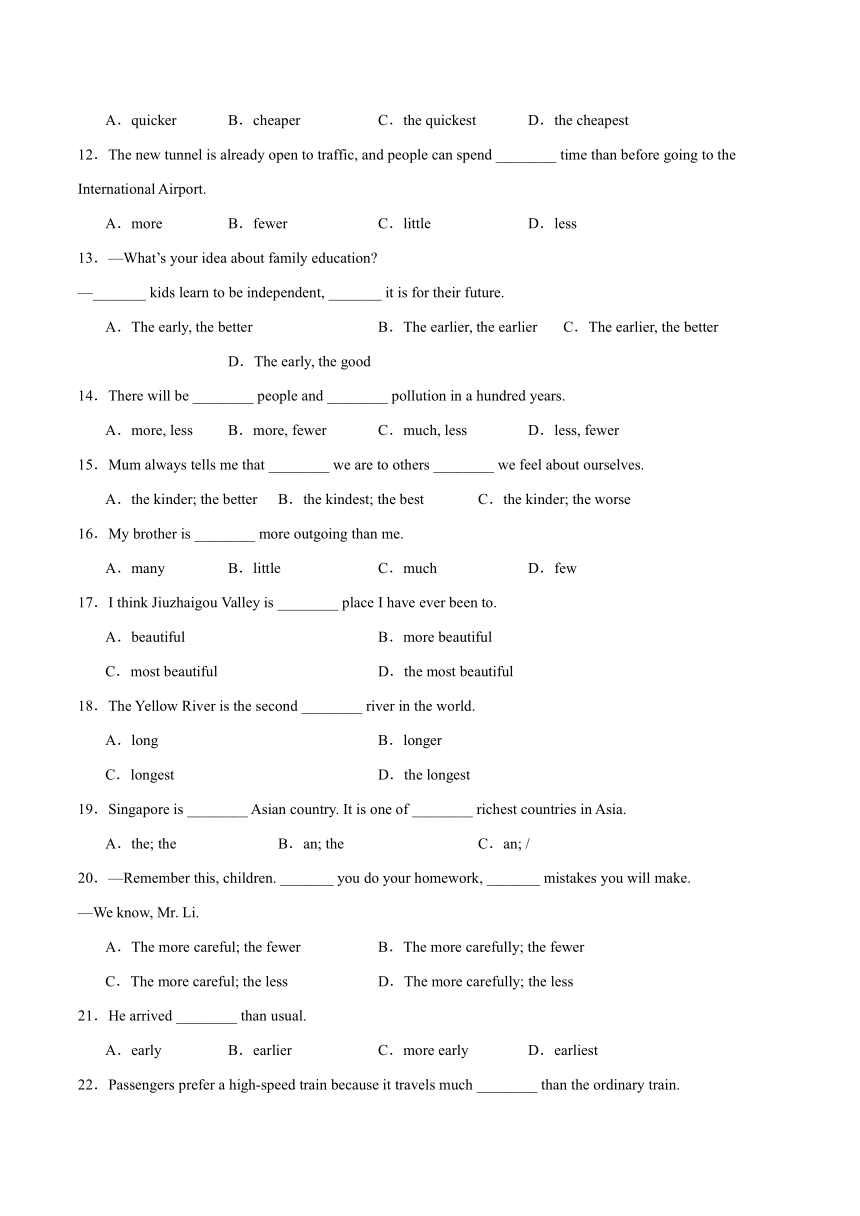 A．quicker B．cheaper C．the quickest D．the cheapest

12．The new tunnel is already open to traffic, and people can spend ________ time than before going to the International Airport.

A．more B．fewer C．little D．less

13．—What's your idea about family education?

—_______ kids learn to be independent, _______ it is for their future.

A．The early, the better B．The earlier, the earlier C．The earlier, the better D．The early, the good

14．There will be ________ people and ________ pollution in a hundred years.

A．more, less B．more, fewer C．much, less D．less, fewer

15．Mum always tells me that ________ we are to others ________ we feel about ourselves.

A．the kinder; the better B．the kindest; the best C．the kinder; the worse

16．My brother is ________ more outgoing than me.

A．many B．little C．much D．few

17．I think Jiuzhaigou Valley is ________ place I have ever been to.

A．beautiful B．more beautiful

C．most beautiful D．the most beautiful

18．The Yellow River is the second ________ river in the world.

A．long B．longer

C．longest D．the longest

19．Singapore is ________ Asian country. It is one of ________ richest countries in Asia.

A．the; the B．an; the C．an; /

20．—Remember this, children. _______ you do your homework, _______ mistakes you will make.

—We know, Mr. Li.

A．The more careful; the fewer B．The more carefully; the fewer

C．The more careful; the less D．The more carefully; the less

21．He arrived ________ than usual.

A．early B．earlier C．more early D．earliest

22．Passengers prefer a high-speed train because it travels much ________ than the ordinary train.